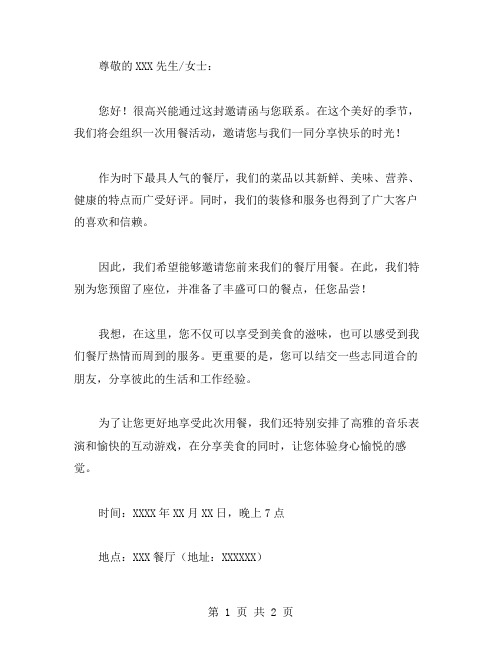 尊敬的 XXX 先生/女士：

您好！很高兴能通过这封邀请函与您联系。在这个美好的季节，我们将会组织一次用餐活动，邀请您与我们一同分享快乐的时光！

作为时下最具人气的餐厅，我们的菜品以其新鲜、美味、营养、健康的特点而广受好评。同时，我们的装修和服务也得到了广大客户的喜欢和信赖。

因此，我们希望能够邀请您前来我们的餐厅用餐。在此，我们特别为您预留了座位，并准备了丰盛可口的餐点，任您品尝！

我想，在这里，您不仅可以享受到美食的滋味，也可以感受到我们餐厅热情而周到的服务。更重要的是，您可以结交一些志同道合的朋友，分享彼此的生活和工作经验。

为了让您更好地享受此次用餐，我们还特别安排了高雅的音乐表演和愉快的互动游戏，在分享美食的同时，让您体验身心愉悦的感觉。

时间：XXXX 年 XX 月 XX 日，晚上 7 点

地点：XXX 餐厅（地址：XXXXXX）

第 1 页 共 2 页